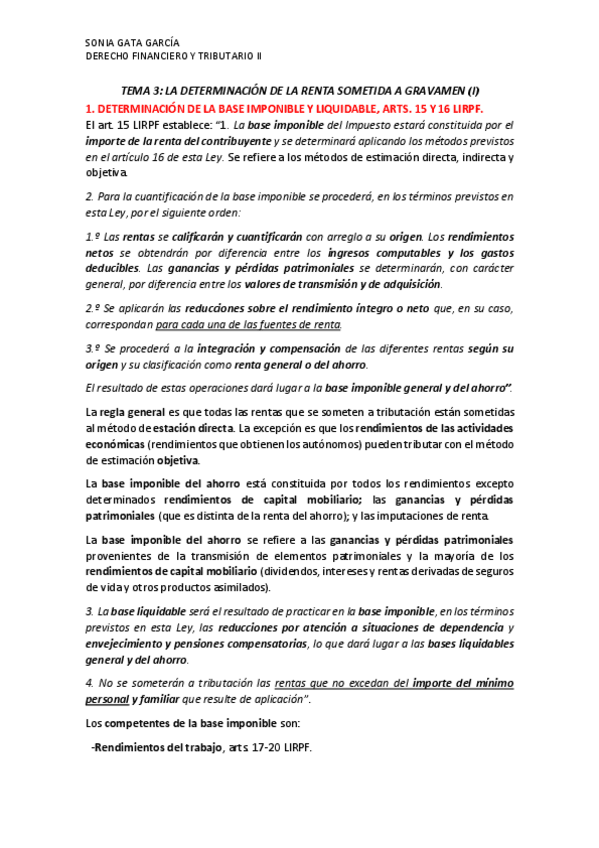 SONIA GATA GARCÍA
DERECHO FINANCIERO Y TRIBUTARIO II

TEMA 3: LA DETERMINACIÓN DE LA RENTA SOMETIDA A GRAVAMEN (I)

1. DETERMINACIÓN DE LA BASE IMPONIBLE Y LIQUIDABLE, ARTS. 15 Y 16 LIRPF.

El art. 15 LIRPF establece: "1. La base imponible del Impuesto estará constituida por el importe de la renta del contribuyente y se determinará aplicando los métodos previstos en el artículo 16 de esta Ley. Se refiere a los métodos de estimación directa, indirecta y objetiva.

2. Para la cuantificación de la base imponible se procederá, en los términos previstos en esta Ley, por el siguiente orden:

1.º Las rentas se calificarán y cuantificarán con arreglo a su origen. Los rendimientos netos se obtendrán por diferencia entre los ingresos computables y los gastos deducibles. Las ganancias y pérdidas patrimoniales se determinarán, con carácter general, por diferencia entre los valores de transmisión y de adquisición.

2.º Se aplicarán las reducciones sobre el rendimiento íntegro o neto que, en su caso, correspondan para cada una de las fuentes de renta.

3.º Se procederá a la integración y compensación de las diferentes rentas según su origen y su clasificación como renta general o del ahorro.

El resultado de estas operaciones dará lugar a la base imponible general y del ahorro".

La regla general es que todas las rentas que se someten a tributación están sometidas al método de estación directa. La excepción es que los rendimientos de las actividades económicas (rendimientos que obtienen los autónomos) pueden tributar con el método de estimación objetiva.

La base imponible del ahorro está constituida por todos los rendimientos excepto determinados rendimientos de capital mobiliario; las ganancias y pérdidas patrimoniales (que es distinta de la renta del ahorro); y las imputaciones de renta.

La base imponible del ahorro se refiere a las ganancias y pérdidas patrimoniales provenientes de la transmisión de elementos patrimoniales y la mayoría de los rendimientos de capital mobiliario (dividendos, intereses y rentas derivadas de seguros de vida y otros productos asimilados).

3. La base liquidable será el resultado de practicar en la base imponible, en los términos previstos en esta Ley, las reducciones por atención a situaciones de dependencia y envejecimiento y pensiones compensatorias, lo que dará lugar a las bases liquidables general y del ahorro.

4. No se someterán a tributación las rentas que no excedan del importe del mínimo personal y familiar que resulte de aplicación".

Los competentes de la base imponible son:

-Rendimientos del trabajo, arts. 17-20 LIRPF.